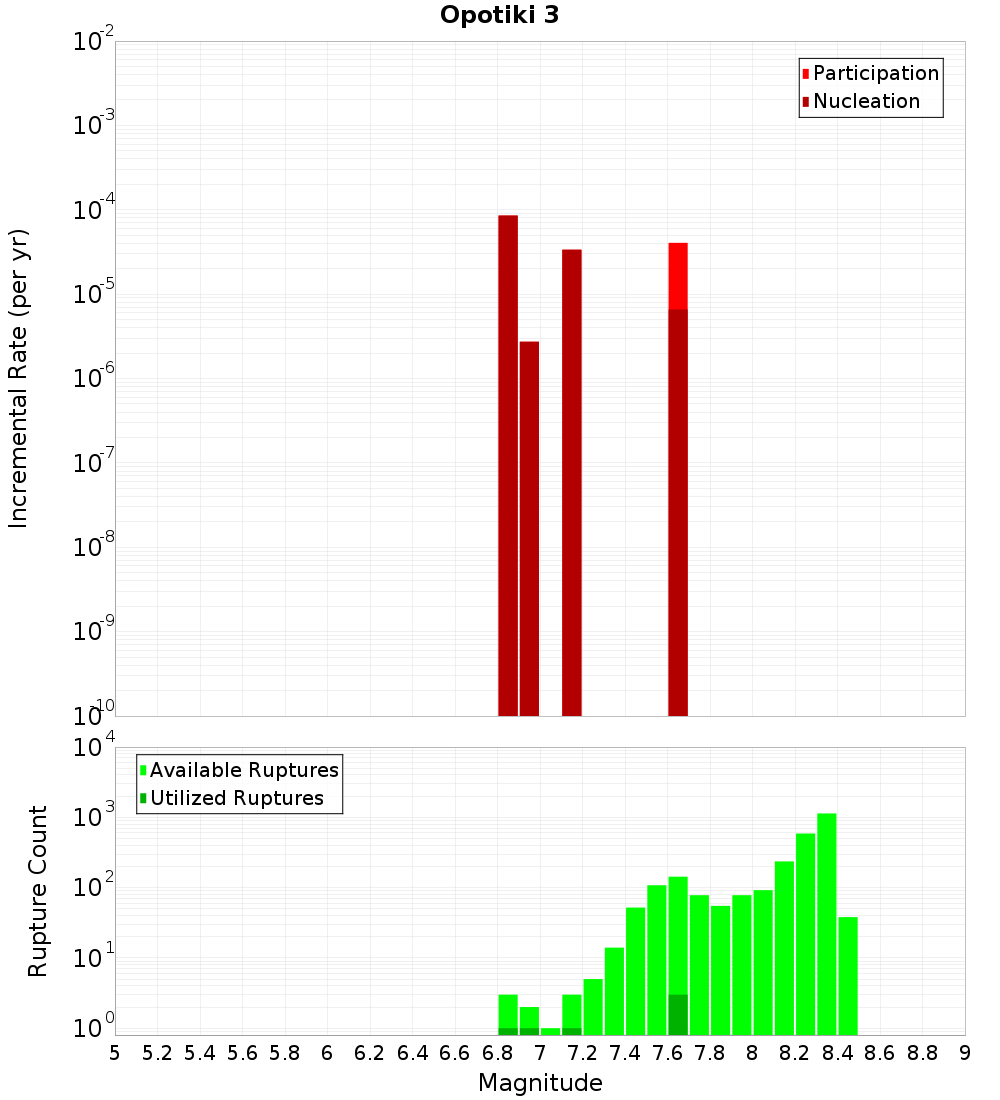 Opotiki 3

Participation
Nucleation

Incremental Rate (per yr)

$10^{-2}$
$10^{-3}$
$10^{-4}$
$10^{-5}$
$10^{-6}$
$10^{-7}$
$10^{-8}$
$10^{-9}$
$10^{-10}$

Available Ruptures
Utilized Ruptures

Rupture Count

$10^{4}$
$10^{3}$
$10^{2}$
$10^{1}$
$10^{0}$

5 5.2 5.4 5.6 5.8 6 6.2 6.4 6.6 6.8 7 7.2 7.4 7.6 7.8 8 8.2 8.4 8.6 8.8 9

Magnitude